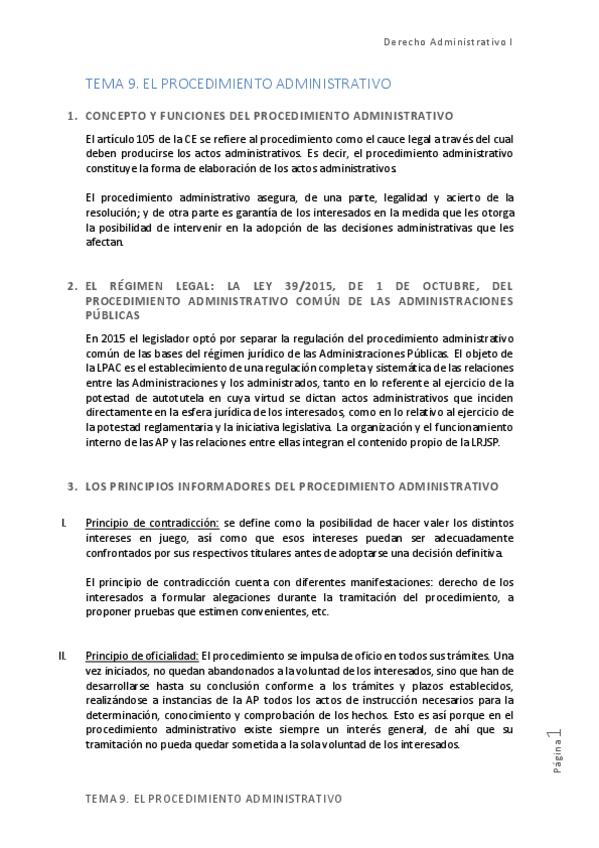 Derecho Administrativo I

TEMA 9. EL PROCEDIMIENTO ADMINISTRATIVO

1. CONCEPTO Y FUNCIONES DEL PROCEDIMIENTO ADMINISTRATIVO

El artículo 105 de la CE se refiere al procedimiento como el cauce legal a través del cual deben producirse los actos administrativos. Es decir, el procedimiento administrativo constituye la forma de elaboración de los actos administrativos.

El procedimiento administrativo asegura, de una parte, legalidad y acierto de la resolución; y de otra parte es garantía de los interesados en la medida que les otorga la posibilidad de intervenir en la adopción de las decisiones administrativas que les afectan.

2. EL RÉGIMEN LEGAL: LA LEY 39/2015, DE 1 DE OCTUBRE, DEL PROCEDIMIENTO ADMINISTRATIVO COMÚN DE LAS ADMINISTRACIONES PÚBLICAS

En 2015 el legislador optó por separar la regulación del procedimiento administrativo común de las bases del régimen jurídico de las Administraciones Públicas. El objeto de la LPAC es el establecimiento de una regulación completa y sistemática de las relaciones entre las Administraciones y los administrados, tanto en lo referente al ejercicio de la potestad de autotutela en cuya virtud se dictan actos administrativos que inciden directamente en la esfera jurídica de los interesados, como en lo relativo al ejercicio de la potestad reglamentaria y la iniciativa legislativa. La organización y el funcionamiento interno de las AP y las relaciones entre ellas integran el contenido propio de la LRJSP.

3. LOS PRINCIPIOS INFORMADORES DEL PROCEDIMIENTO ADMINISTRATIVO

I. Principio de contradicción: se define como la posibilidad de hacer valer los distintos intereses en juego, así como que esos intereses puedan ser adecuadamente confrontados por sus respectivos titulares antes de adoptarse una decisión definitiva.

El principio de contradicción cuenta con diferentes manifestaciones: derecho de los interesados a formular alegaciones durante la tramitación del procedimiento, a proponer pruebas que estimen convenientes, etc.

II. Principio de oficialidad: El procedimiento se impulsa de oficio en todos sus trámites. Una vez iniciados, no quedan abandonados a la voluntad de los interesados, sino que han de desarrollarse hasta su conclusión conforme a los trámites y plazos establecidos, realizándose a instancias de la AP todos los actos de instrucción necesarios para la determinación, conocimiento y comprobación de los hechos. Esto es así porque en el procedimiento administrativo existe siempre un interés general, de ahí que su tramitación no pueda quedar sometida a la sola voluntad de los interesados.

Página 1

TEMA 9. EL PROCEDIMIENTO ADMINISTRATIVO